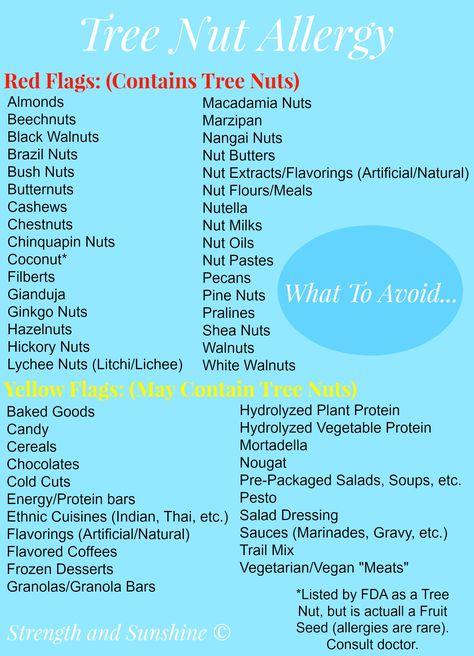 Tree Nut Allergy

Red Flags: (Contains Tree Nuts)

Almonds
Beechnuts
Black Walnuts
Brazil Nuts
Bush Nuts
Butternuts
Cashews
Chestnuts
Chinquapin Nuts
Coconut*
Filberts
Gianduja
Ginkgo Nuts
Hazelnuts
Hickory Nuts
Lychee Nuts (Litchi/Lichee)

Macadamia Nuts
Marzipan
Nangai Nuts
Nut Butters
Nut Extracts/Flavorings (Artificial/Natural)
Nut Flours/Meals
Nutella
Nut Milks
Nut Oils
Nut Pastes
Pecans
Pine Nuts
Pralines
Shea Nuts
Walnuts
White Walnuts

What To Avoid...

Yellow Flags: (May Contain Tree Nuts)

Baked Goods
Candy
Cereals
Chocolates
Cold Cuts
Energy/Protein bars
Ethnic Cuisines (Indian, Thai, etc.)
Flavorings (Artificial/Natural)
Flavored Coffees
Frozen Desserts
Granolas/Granola Bars

Hydrolyzed Plant Protein
Hydrolyzed Vegetable Protein
Mortadella
Nougat
Pre-Packaged Salads, Soups, etc.
Pesto
Salad Dressing
Sauces (Marinades, Gravy, etc.)
Trail Mix
Vegetarian/Vegan "Meats"

*Listed by FDA as a Tree Nut, but is actuall a Fruit Seed (allergies are rare). Consult doctor.

Strength and Sunshine ©